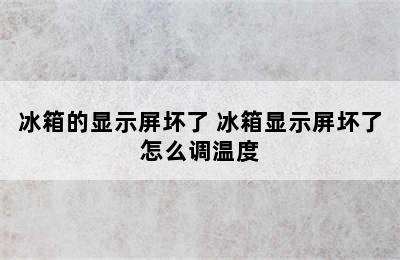 冰箱的显示屏坏了 冰箱显示屏坏了怎么调温度